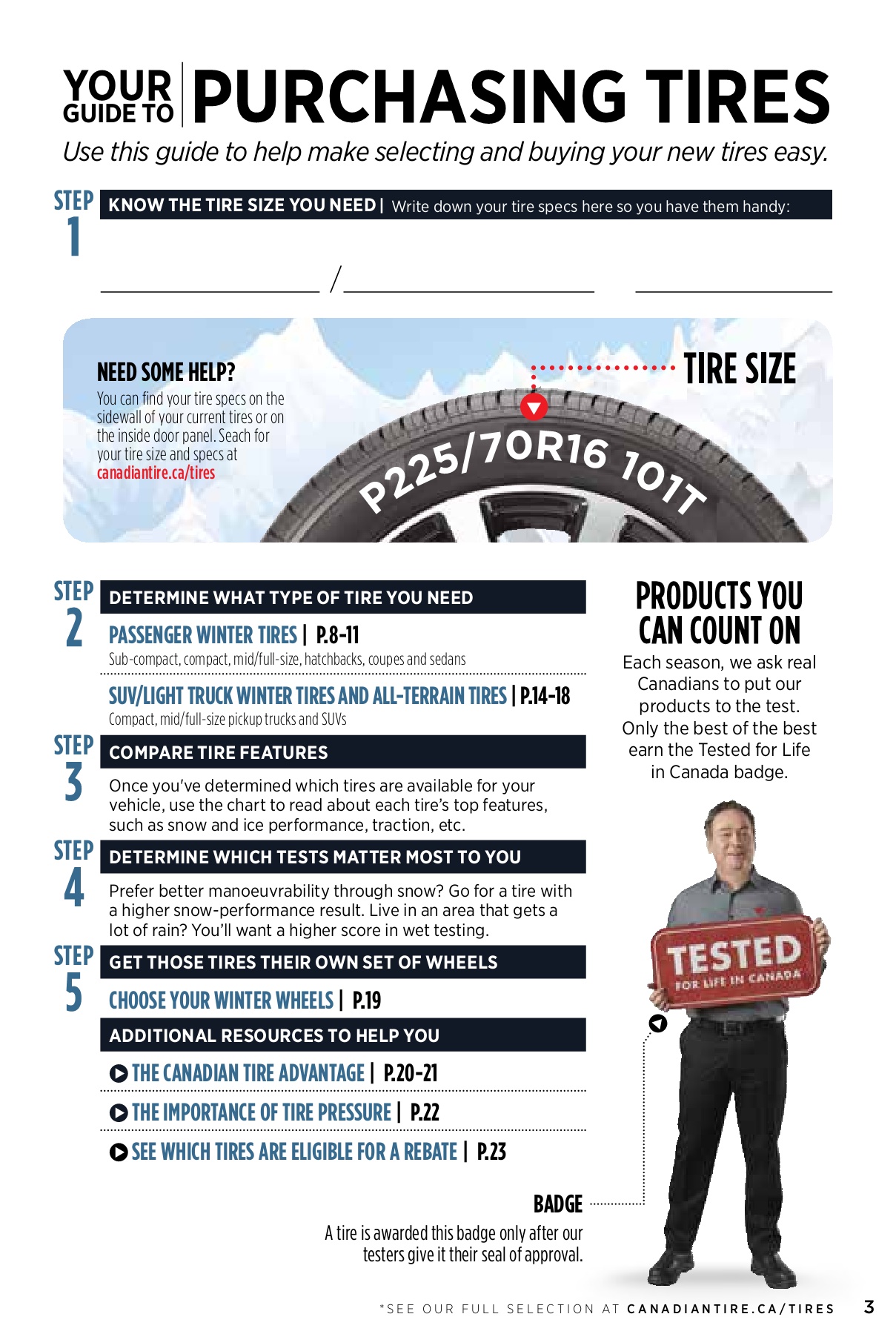 YOUR GUIDE TO PURCHASING TIRES

Use this guide to help make selecting and buying your new tires easy.

STEP 1 KNOW THE TIRE SIZE YOU NEED | Write down your tire specs here so you have them handy:

/

NEED SOME HELP?
You can find your tire specs on the sidewall of your current tires or on the inside door panel. Seach for your tire size and specs at canadiantire.ca/tires

TIRE SIZE

P225/70R16 101T

STEP 2 DETERMINE WHAT TYPE OF TIRE YOU NEED

PASSENGER WINTER TIRES | P.8-11
Sub-compact, compact, mid/full-size, hatchbacks, coupes and sedans

SUV/LIGHT TRUCK WINTER TIRES AND ALL-TERRAIN TIRES | P.14-18
Compact, mid/full-size pickup trucks and SUVs

STEP 3 COMPARE TIRE FEATURES

Once you've determined which tires are available for your vehicle, use the chart to read about each tire's top features, such as snow and ice performance, traction, etc.

STEP 4 DETERMINE WHICH TESTS MATTER MOST TO YOU

Prefer better manoeuvrability through snow? Go for a tire with a higher snow-performance result. Live in an area that gets a lot of rain? You'll want a higher score in wet testing.

STEP 5 GET THOSE TIRES THEIR OWN SET OF WHEELS

CHOOSE YOUR WINTER WHEELS | P.19

ADDITIONAL RESOURCES TO HELP YOU

THE CANADIAN TIRE ADVANTAGE | P.20-21

THE IMPORTANCE OF TIRE PRESSURE | P.22

SEE WHICH TIRES ARE ELIGIBLE FOR A REBATE | P.23

PRODUCTS YOU CAN COUNT ON

Each season, we ask real Canadians to put our products to the test. Only the best of the best earn the Tested for Life in Canada badge.

TESTED FOR LIFE IN CANADA

BADGE
A tire is awarded this badge only after our testers give it their seal of approval.

*SEE OUR FULL SELECTION AT CANADIANTIRE.CA/TIRES 3